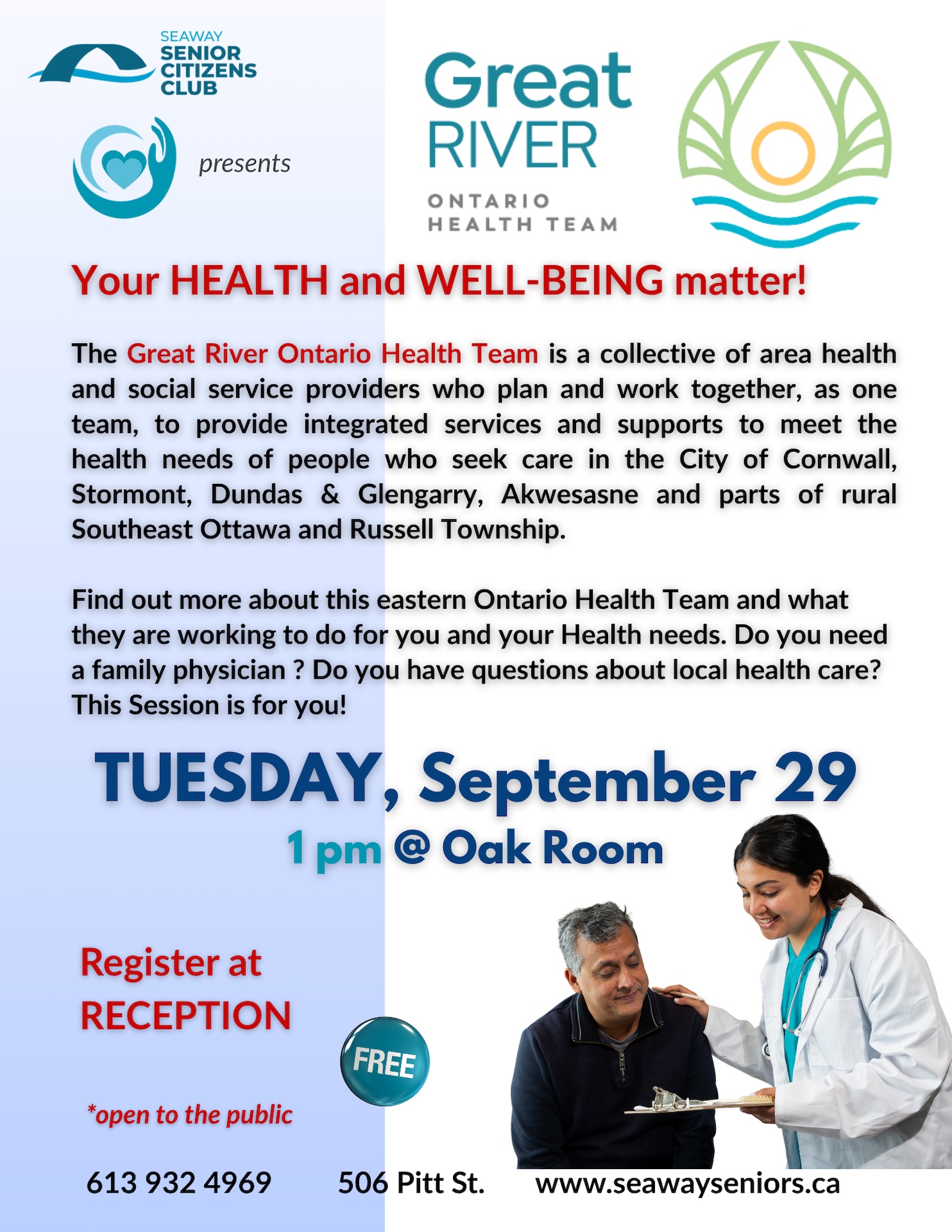 SEAWAY
SENIOR
CITIZENS
CLUB

presents

Great
RIVER
ONTARIO
HEALTH TEAM

Your HEALTH and WELL-BEING matter!

The Great River Ontario Health Team is a collective of area health and social service providers who plan and work together, as one team, to provide integrated services and supports to meet the health needs of people who seek care in the City of Cornwall, Stormont, Dundas & Glengarry, Akwesasne and parts of rural Southeast Ottawa and Russell Township.

Find out more about this eastern Ontario Health Team and what they are working to do for you and your Health needs. Do you need a family physician ? Do you have questions about local health care? This Session is for you!

TUESDAY, September 29

1 pm @ Oak Room

Register at
RECEPTION

FREE

*open to the public

613 932 4969 506 Pitt St. www.seawayseniors.ca